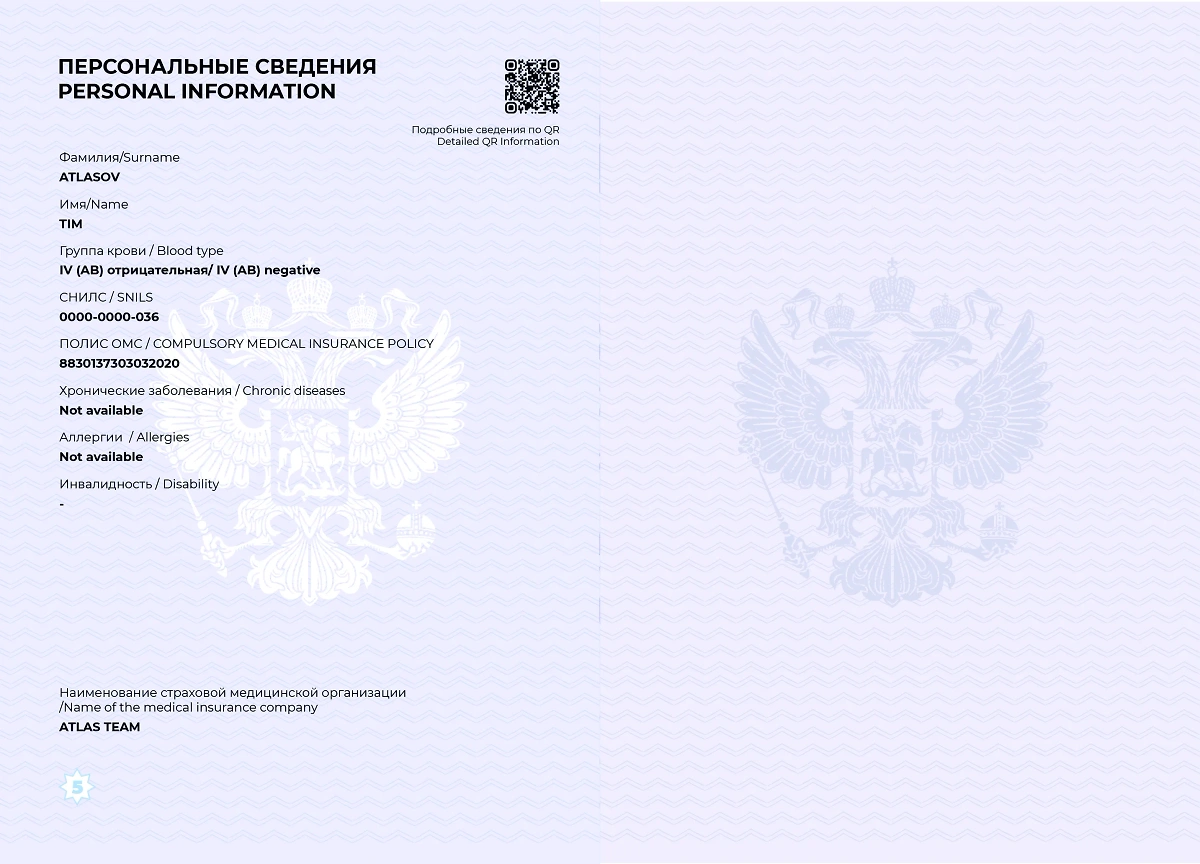 ПЕРСОНАЛЬНЫЕ СВЕДЕНИЯ
PERSONAL INFORMATION

Подробные сведения по QR
Detailed QR Information

Фамилия/Surname
ATLASOV

Имя/Name
TIM

Группа крови / Blood type
IV (AB) отрицательная/ IV (AB) negative

СНИЛС / SNILS
0000-0000-036

ПОЛИС ОМС / COMPULSORY MEDICAL INSURANCE POLICY
8830137303032020

Хронические заболевания / Chronic diseases
Not available

Аллергии / Allergies
Not available

Инвалидность / Disability
-

Наименование страховой медицинской организации /Name of the medical insurance company
ATLAS TEAM

5